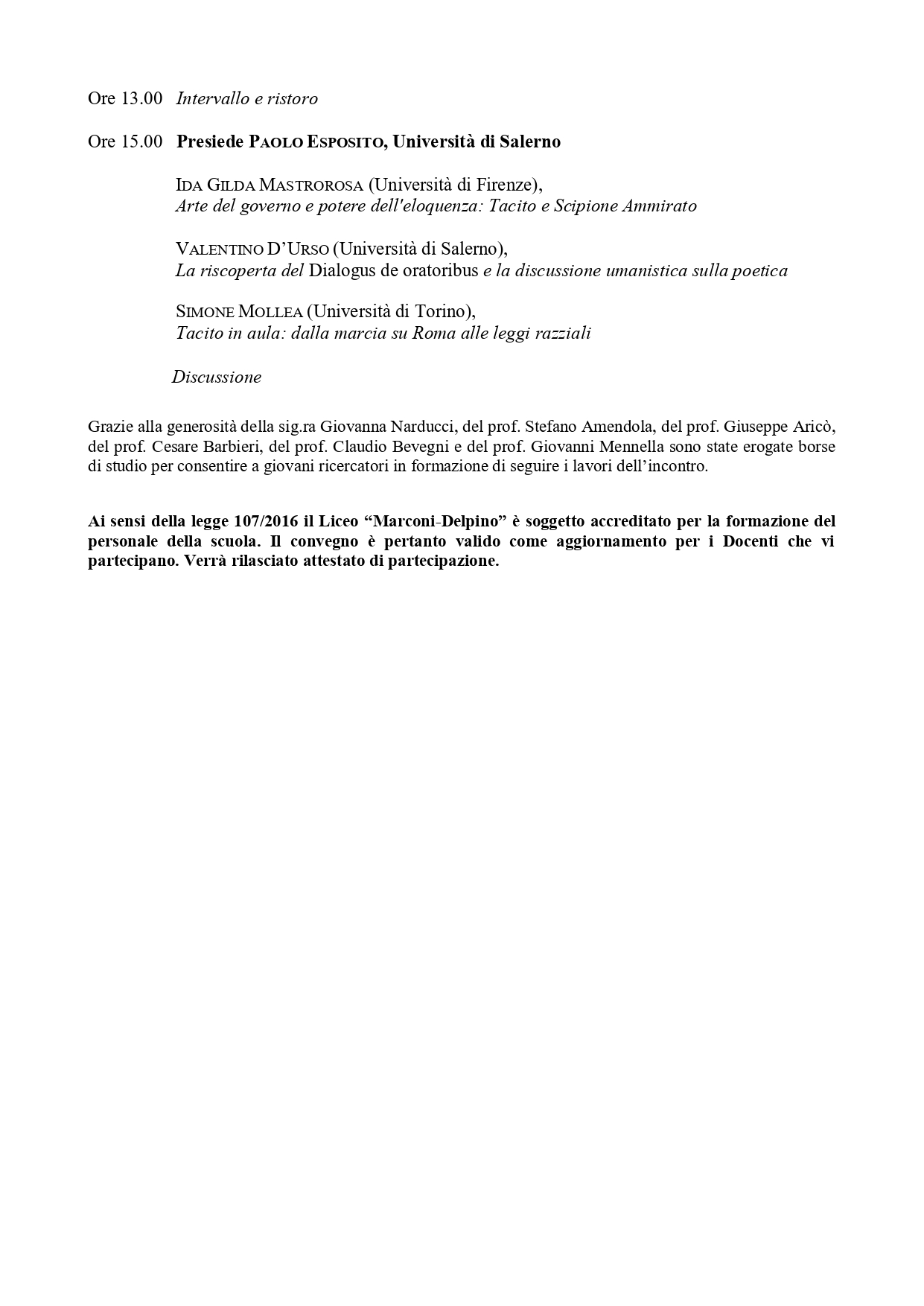 Ore 13.00 Intervallo e ristoro

Ore 15.00 Presiede PAOLO ESPOSITO, Università di Salerno

IDA GILDA MASTROROSA (Università di Firenze),
Arte del governo e potere dell'eloquenza: Tacito e Scipione Ammirato

VALENTINO D'URSO (Università di Salerno),
La riscoperta del Dialogus de oratoribus e la discussione umanistica sulla poetica

SIMONE MOLLEA (Università di Torino),
Tacito in aula: dalla marcia su Roma alle leggi razziali

Discussione

Grazie alla generosità della sig.ra Giovanna Narducci, del prof. Stefano Amendola, del prof. Giuseppe Aricò, del prof. Cesare Barbieri, del prof. Claudio Bevegni e del prof. Giovanni Mennella sono state erogate borse di studio per consentire a giovani ricercatori in formazione di seguire i lavori dell'incontro.

Ai sensi della legge 107/2016 il Liceo "Marconi-Delpino" è soggetto accreditato per la formazione del personale della scuola. Il convegno è pertanto valido come aggiornamento per i Docenti che vi partecipano. Verrà rilasciato attestato di partecipazione.